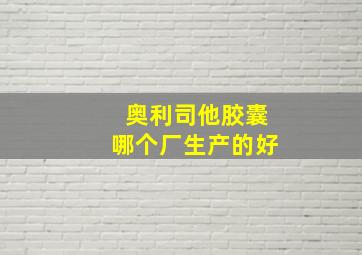 奥利司他胶囊
哪个厂生产的好